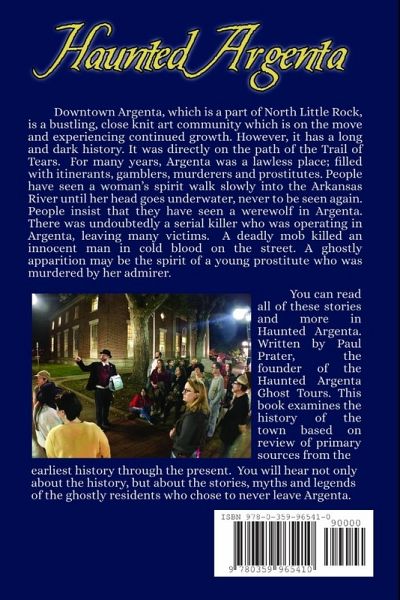 Haunted Argenta

Downtown Argenta, which is a part of North Little Rock, is a bustling, close knit art community which is on the move and experiencing continued growth. However, it has a long and dark history. It was directly on the path of the Trail of Tears. For many years, Argenta was a lawless place; filled with itinerants, gamblers, murderers and prostitutes. People have seen a woman's spirit walk slowly into the Arkansas River until her head goes underwater, never to be seen again. People insist that they have seen a werewolf in Argenta. There was undoubtedly a serial killer who was operating in Argenta, leaving many victims. A deadly mob killed an innocent man in cold blood on the street. A ghostly apparition may be the spirit of a young prostitute who was murdered by her admirer.

You can read all of these stories and more in Haunted Argenta. Written by Paul Prater, the founder of the Haunted Argenta Ghost Tours. This book examines the history of the town based on review of primary sources from the earliest history through the present. You will hear not only about the history, but about the stories, myths and legends of the ghostly residents who chose to never leave Argenta.

ISBN 978-0-359-96541-0

90000

9 780359 965410